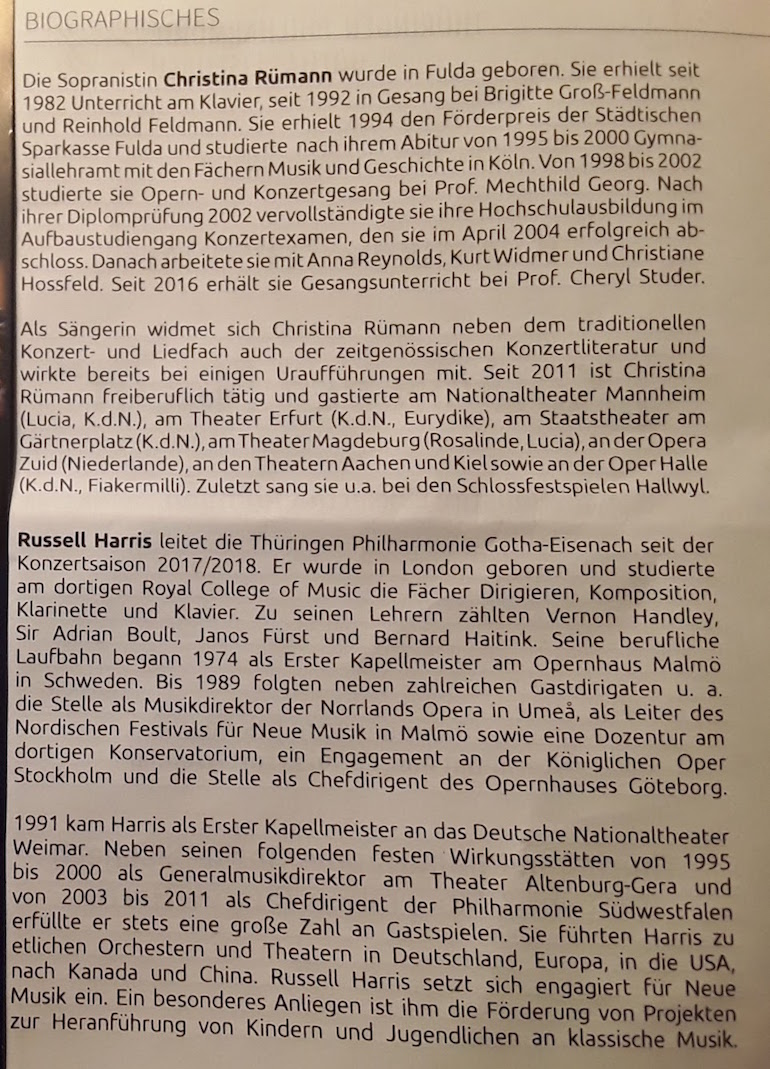 BIOGRAPHISCHES

Die Sopranistin Christina Rümann wurde in Fulda geboren. Sie erhielt seit 1982 Unterricht am Klavier, seit 1992 in Gesang bei Brigitte Groß-Feldmann und Reinhold Feldmann. Sie erhielt 1994 den Förderpreis der Städtischen Sparkasse Fulda und studierte nach ihrem Abitur von 1995 bis 2000 Gymnasiallehramt mit den Fächern Musik und Geschichte in Köln. Von 1998 bis 2002 studierte sie Opern- und Konzertgesang bei Prof. Mechthild Georg. Nach ihrer Diplomprüfung 2002 vervollständigte sie ihre Hochschulausbildung im Aufbaustudiengang Konzertexamen, den sie im April 2004 erfolgreich abschloss. Danach arbeitete sie mit Anna Reynolds, Kurt Widmer und Christiane Hossfeld. Seit 2016 erhält sie Gesangsunterricht bei Prof. Cheryl Studer.

Als Sängerin widmet sich Christina Rümann neben dem traditionellen Konzert- und Liedfach auch der zeitgenössischen Konzertliteratur und wirkte bereits bei einigen Uraufführungen mit. Seit 2011 ist Christina Rümann freiberuflich tätig und gastierte am Nationaltheater Mannheim (Lucia, K.d.N.), am Theater Erfurt (K.d.N., Eurydike), am Staatstheater am Gärtnerplatz (K.d.N.), am Theater Magdeburg (Rosalinde, Lucia), an der Opera Zuid (Niederlande), an den Theatern Aachen und Kiel sowie an der Oper Halle (K.d.N., Fiakermilli). Zuletzt sang sie u.a. bei den Schlossfestspielen Hallwyl.

Russell Harris leitet die Thüringen Philharmonie Gotha-Eisenach seit der Konzertsaison 2017/2018. Er wurde in London geboren und studierte am dortigen Royal College of Music die Fächer Dirigieren, Komposition, Klarinette und Klavier. Zu seinen Lehrern zählten Vernon Handley, Sir Adrian Boult, Janos Fürst und Bernard Haitink. Seine berufliche Laufbahn begann 1974 als Erster Kapellmeister am Opernhaus Malmö in Schweden. Bis 1989 folgten neben zahlreichen Gastdirigaten u. a. die Stelle als Musikdirektor der Norrlands Opera in Umeå, als Leiter des Nordischen Festivals für Neue Musik in Malmö sowie eine Dozentur am dortigen Konservatorium, ein Engagement an der Königlichen Oper Stockholm und die Stelle als Chefdirigent des Opernhauses Göteborg.

1991 kam Harris als Erster Kapellmeister an das Deutsche Nationaltheater Weimar. Neben seinen folgenden festen Wirkungsstätten von 1995 bis 2000 als Generalmusikdirektor am Theater Altenburg-Gera und von 2003 bis 2011 als Chefdirigent der Philharmonie Südwestfalen erfüllte er stets eine große Zahl an Gastspielen. Sie führten Harris zu etlichen Orchestern und Theatern in Deutschland, Europa, in die USA, nach Kanada und China. Russell Harris setzt sich engagiert für Neue Musik ein. Ein besonderes Anliegen ist ihm die Förderung von Projekten zur Heranführung von Kindern und Jugendlichen an klassische Musik.